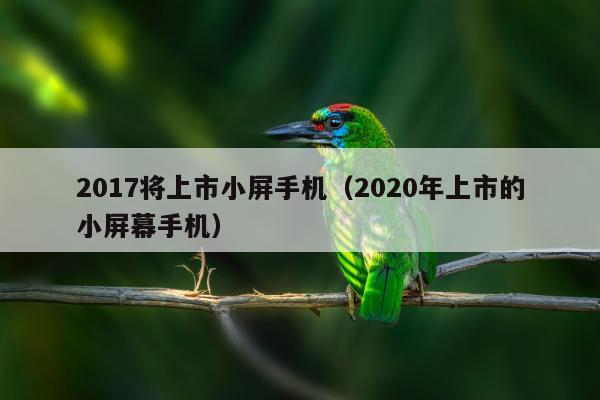 2017将上市小屏手机（2020年上市的小屏幕手机）